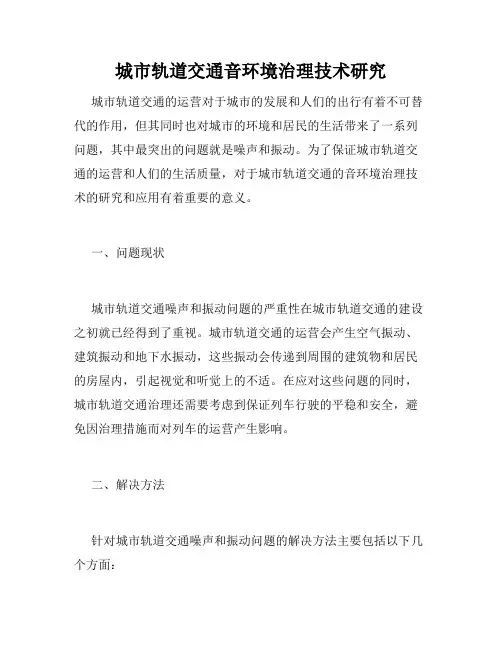 城市轨道交通音环境治理技术研究

城市轨道交通的运营对于城市的发展和人们的出行有着不可替代的作用，但其同时也对城市的环境和居民的生活带来了一系列问题，其中最突出的问题就是噪声和振动。为了保证城市轨道交通的运营和人们的生活质量，对于城市轨道交通的音环境治理技术的研究和应用有着重要的意义。

一、问题现状

城市轨道交通噪声和振动问题的严重性在城市轨道交通的建设之初就已经得到了重视。城市轨道交通的运营会产生空气振动、建筑振动和地下水振动，这些振动会传递到周围的建筑物和居民的房屋内，引起视觉和听觉上的不适。在应对这些问题的同时，城市轨道交通治理还需要考虑到保证列车行驶的平稳和安全，避免因治理措施而对列车的运营产生影响。

二、解决方法

针对城市轨道交通噪声和振动问题的解决方法主要包括以下几个方面：